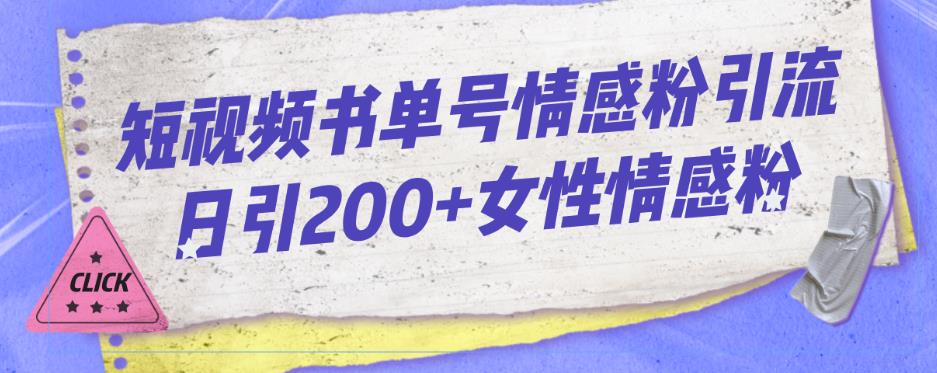 短视频书单号情感粉引流
日引200+女性情感粉

CLICK